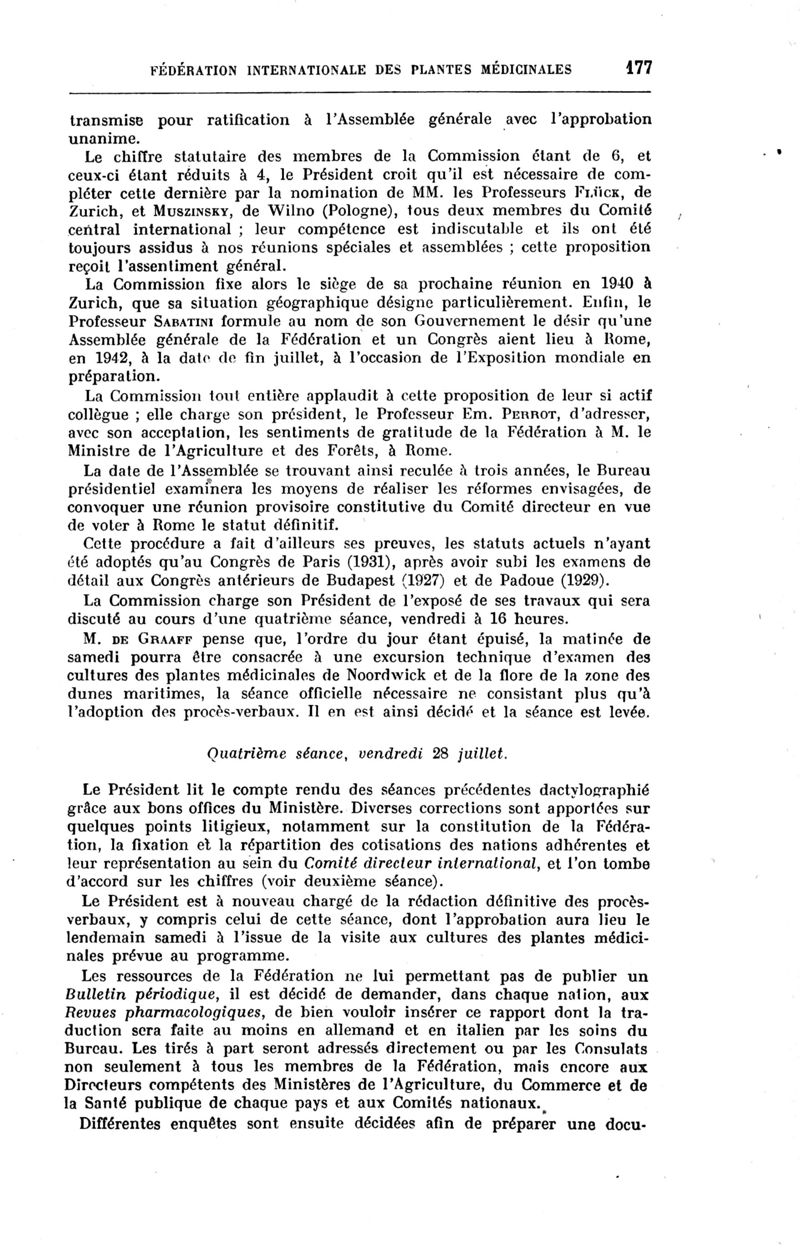 FÉDÉRATION INTERNATIONALE DES PLANTES MÉDICINALES 177

transmise pour ratification à l'Assemblée générale avec l'approbation unanime.

Le chiffre statutaire des membres de la Commission étant de 6, et ceux-ci étant réduits à 4, le Président croit qu'il est nécessaire de compléter cette dernière par la nomination de MM. les Professeurs Flück, de Zurich, et Muszinsky, de Wilno (Pologne), tous deux membres du Comité central international ; leur compétence est indiscutable et ils ont été toujours assidus à nos réunions spéciales et assemblées ; cette proposition reçoit l'assentiment général.

La Commission fixe alors le siège de sa prochaine réunion en 1940 à Zurich, que sa situation géographique désigne particulièrement. Enfin, le Professeur Sabatini formule au nom de son Gouvernement le désir qu'une Assemblée générale de la Fédération et un Congrès aient lieu à Rome, en 1942, à la date de fin juillet, à l'occasion de l'Exposition mondiale en préparation.

La Commission tout entière applaudit à cette proposition de leur si actif collègue ; elle charge son président, le Professeur Em. Perrot, d'adresser, avec son acceptation, les sentiments de gratitude de la Fédération à M. le Ministre de l'Agriculture et des Forêts, à Rome.

La date de l'Assemblée se trouvant ainsi reculée à trois années, le Bureau présidentiel examinera les moyens de réaliser les réformes envisagées, de convoquer une réunion provisoire constitutive du Comité directeur en vue de voter à Rome le statut définitif.

Cette procédure a fait d'ailleurs ses preuves, les statuts actuels n'ayant été adoptés qu'au Congrès de Paris (1931), après avoir subi les examens de détail aux Congrès antérieurs de Budapest (1927) et de Padoue (1929).

La Commission charge son Président de l'exposé de ses travaux qui sera discuté au cours d'une quatrième séance, vendredi à 16 heures.

M. de Graaff pense que, l'ordre du jour étant épuisé, la matinée de samedi pourra être consacrée à une excursion technique d'examen des cultures des plantes médicinales de Noordwick et de la flore de la zone des dunes maritimes, la séance officielle nécessaire ne consistant plus qu'à l'adoption des procès-verbaux. Il en est ainsi décidé et la séance est levée.

Quatrième séance, vendredi 28 juillet.

Le Président lit le compte rendu des séances précédentes dactylographié grâce aux bons offices du Ministère. Diverses corrections sont apportées sur quelques points litigieux, notamment sur la constitution de la Fédération, la fixation et la répartition des cotisations des nations adhérentes et leur représentation au sein du Comité directeur international, et l'on tombe d'accord sur les chiffres (voir deuxième séance).

Le Président est à nouveau chargé de la rédaction définitive des procès-verbaux, y compris celui de cette séance, dont l'approbation aura lieu le lendemain samedi à l'issue de la visite aux cultures des plantes médicinales prévue au programme.

Les ressources de la Fédération ne lui permettant pas de publier un Bulletin périodique, il est décidé de demander, dans chaque nation, aux Revues pharmacologiques, de bien vouloir insérer ce rapport dont la traduction sera faite au moins en allemand et en italien par les soins du Bureau. Les tirés à part seront adressés directement ou par les Consulats non seulement à tous les membres de la Fédération, mais encore aux Directeurs compétents des Ministères de l'Agriculture, du Commerce et de la Santé publique de chaque pays et aux Comités nationaux.

Différentes enquêtes sont ensuite décidées afin de préparer une docu-